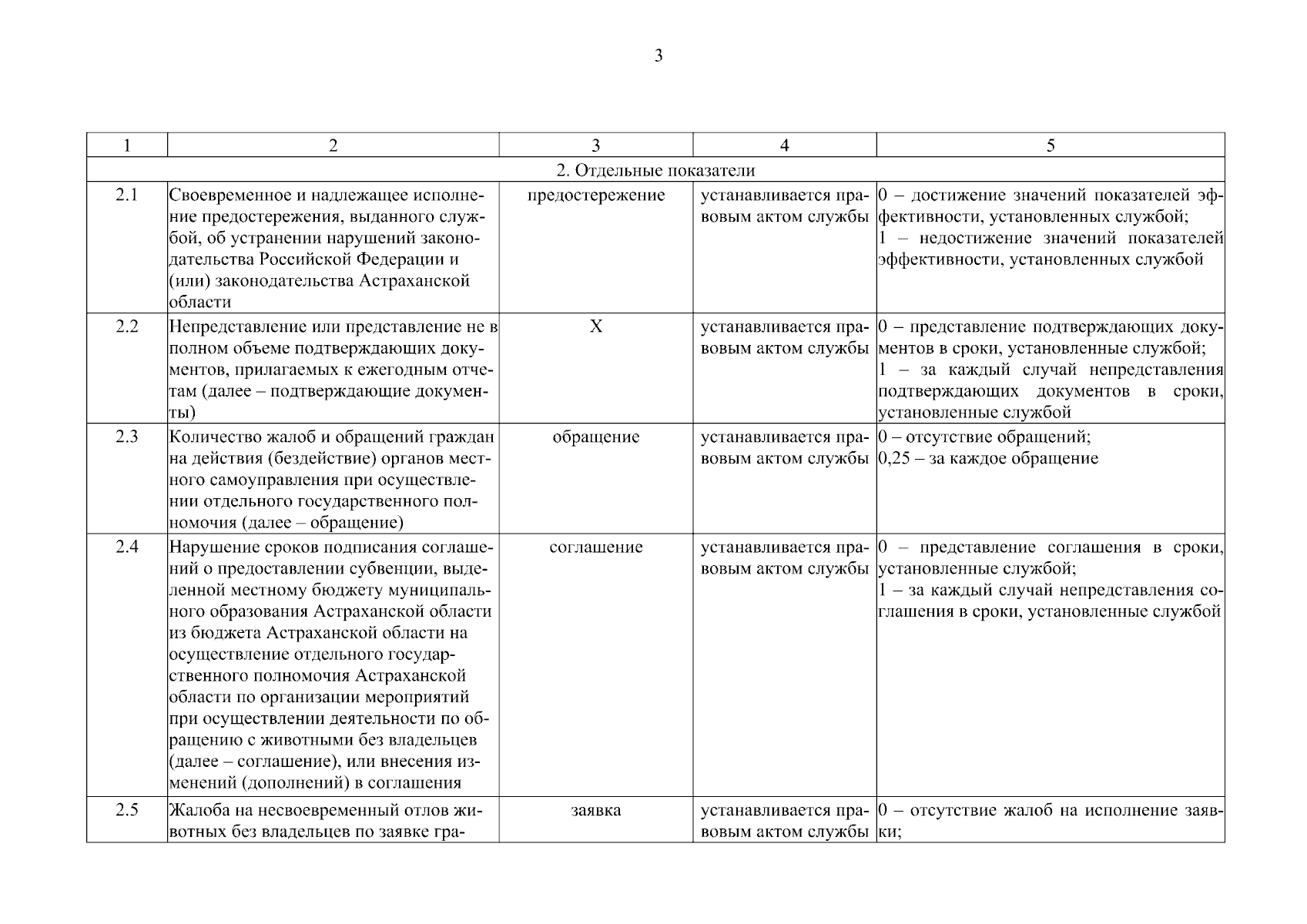 3

| 1 | 2 | 3 | 4 | 5 |
|---|---|---|---|---|
| 2. Отдельные показатели | | | | |
| 2.1 | Своевременное и надлежащее исполнение предостережения, выданного службой, об устранении нарушений законодательства Российской Федерации и (или) законодательства Астраханской области | предостережение | устанавливается правовым актом службы | 0 – достижение значений показателей эффективности, установленных службой; 1 – недостижение значений показателей эффективности, установленных службой |
| 2.2 | Непредставление или представление не в полном объеме подтверждающих документов, прилагаемых к ежегодным отчетам (далее – подтверждающие документы) | Х | устанавливается правовым актом службы | 0 – представление подтверждающих документов в сроки, установленные службой; 1 – за каждый случай непредставления подтверждающих документов в сроки, установленные службой |
| 2.3 | Количество жалоб и обращений граждан на действия (бездействие) органов местного самоуправления при осуществлении отдельного государственного полномочия (далее – обращение) | обращение | устанавливается правовым актом службы | 0 – отсутствие обращений; 0,25 – за каждое обращение |
| 2.4 | Нарушение сроков подписания соглашений о предоставлении субвенции, выделенной местному бюджету муниципального образования Астраханской области из бюджета Астраханской области на осуществление отдельного государственного полномочия Астраханской области по организации мероприятий при осуществлении деятельности по обращению с животными без владельцев (далее – соглашение), или внесения изменений (дополнений) в соглашения | соглашение | устанавливается правовым актом службы | 0 – представление соглашения в сроки, установленные службой; 1 – за каждый случай непредставления соглашения в сроки, установленные службой |
| 2.5 | Жалоба на несвоевременный отлов животных без владельцев по заявке гра- | заявка | устанавливается правовым актом службы | 0 – отсутствие жалоб на исполнение заявки; |